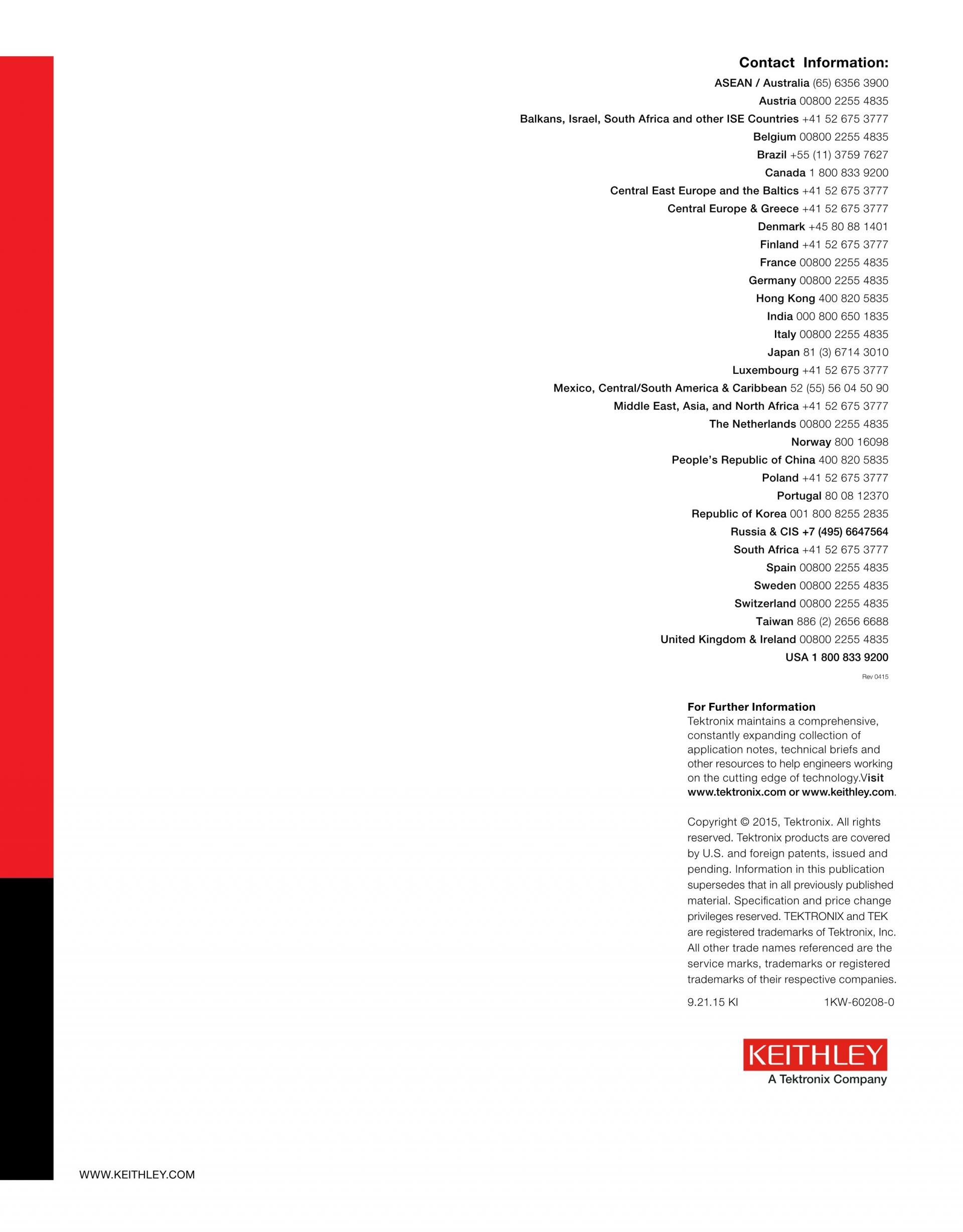 Contact Information:
ASEAN / Australia (65) 6356 3900
Austria 00800 2255 4835
Balkans, Israel, South Africa and other ISE Countries +41 52 675 3777
Belgium 00800 2255 4835
Brazil +55 (11) 3759 7627
Canada 1 800 833 9200
Central East Europe and the Baltics +41 52 675 3777
Central Europe & Greece +41 52 675 3777
Denmark +45 80 88 1401
Finland +41 52 675 3777
France 00800 2255 4835
Germany 00800 2255 4835
Hong Kong 400 820 5835
India 000 800 650 1835
Italy 00800 2255 4835
Japan 81 (3) 6714 3010
Luxembourg +41 52 675 3777
Mexico, Central/South America & Caribbean 52 (55) 56 04 50 90
Middle East, Asia, and North Africa +41 52 675 3777
The Netherlands 00800 2255 4835
Norway 800 16098
People's Republic of China 400 820 5835
Poland +41 52 675 3777
Portugal 80 08 12370
Republic of Korea 001 800 8255 2835
Russia & CIS +7 (495) 6647564
South Africa +41 52 675 3777
Spain 00800 2255 4835
Sweden 00800 2255 4835
Switzerland 00800 2255 4835
Taiwan 886 (2) 2656 6688
United Kingdom & Ireland 00800 2255 4835
USA 1 800 833 9200

Rev 0415

For Further Information
Tektronix maintains a comprehensive, constantly expanding collection of application notes, technical briefs and other resources to help engineers working on the cutting edge of technology.Visit www.tektronix.com or www.keithley.com.

Copyright © 2015, Tektronix. All rights reserved. Tektronix products are covered by U.S. and foreign patents, issued and pending. Information in this publication supersedes that in all previously published material. Specification and price change privileges reserved. TEKTRONIX and TEK are registered trademarks of Tektronix, Inc. All other trade names referenced are the service marks, trademarks or registered trademarks of their respective companies.

9.21.15 KI 1KW-60208-0

KEITHLEY
A Tektronix Company

WWW.KEITHLEY.COM